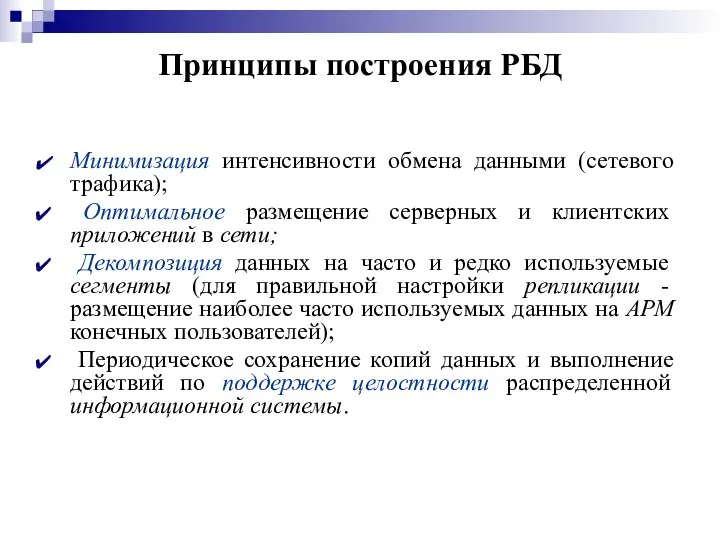 Принципы построения РБД

✔ Минимизация интенсивности обмена данными (сетевого трафика);

✔ Оптимальное размещение серверных и клиентских приложений в сети;

✔ Декомпозиция данных на часто и редко используемые сегменты (для правильной настройки репликации - размещение наиболее часто используемых данных на АРМ конечных пользователей);

✔ Периодическое сохранение копий данных и выполнение действий по поддержке целостности распределенной информационной системы.